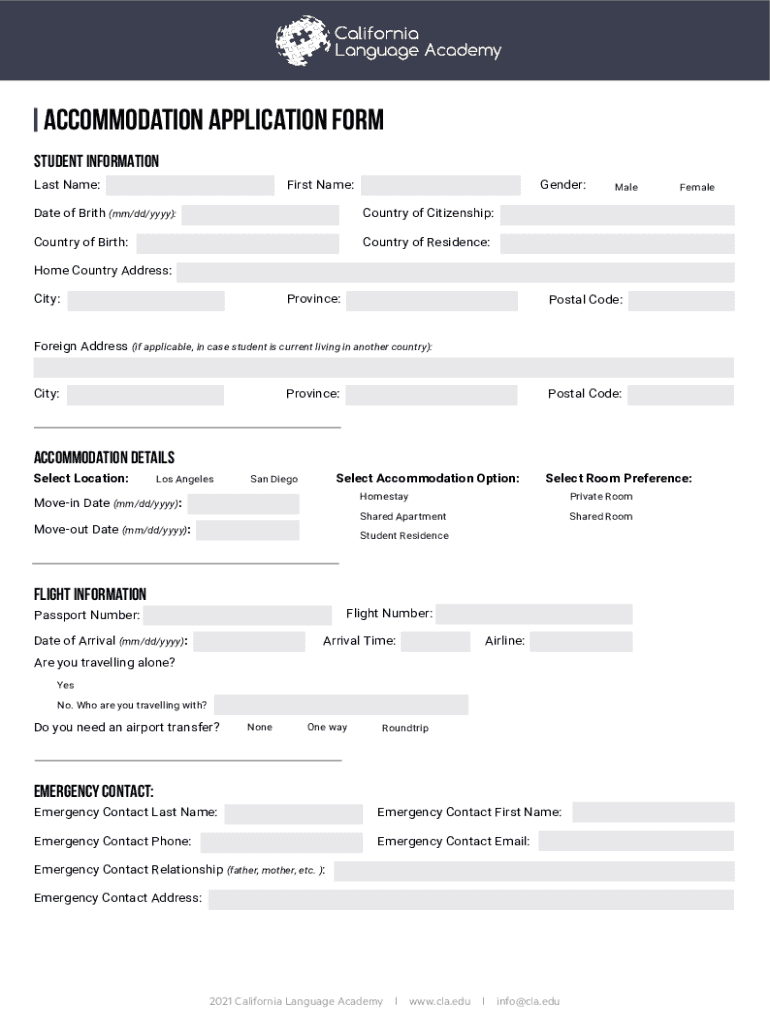 California Language Academy

ACCOMMODATION APPLICATION FORM

STUDENT INFORMATION

Last Name: First Name: Gender: Male Female

Date of Brith (mm/dd/yyyy): Country of Citizenship:

Country of Birth: Country of Residence:

Home Country Address:

City: Province: Postal Code:

Foreign Address (if applicable, in case student is current living in another country):

City: Province: Postal Code:

ACCOMMODATION DETAILS

Select Location: Los Angeles San Diego

Move-in Date (mm/dd/yyyy):

Move-out Date (mm/dd/yyyy):

Select Accommodation Option: Homestay Shared Apartment Student Residence

Select Room Preference: Private Room Shared Room

FLIGHT INFORMATION

Passport Number: Flight Number:

Date of Arrival (mm/dd/yyyy): Arrival Time: Airline:

Are you travelling alone?

Yes

No. Who are you travelling with?

Do you need an airport transfer? None One way Roundtrip

EMERGENCY CONTACT:

Emergency Contact Last Name: Emergency Contact First Name:

Emergency Contact Phone: Emergency Contact Email:

Emergency Contact Relationship (father, mother, etc. ):

Emergency Contact Address:

2021 California Language Academy | www.cla.edu | info@cla.edu